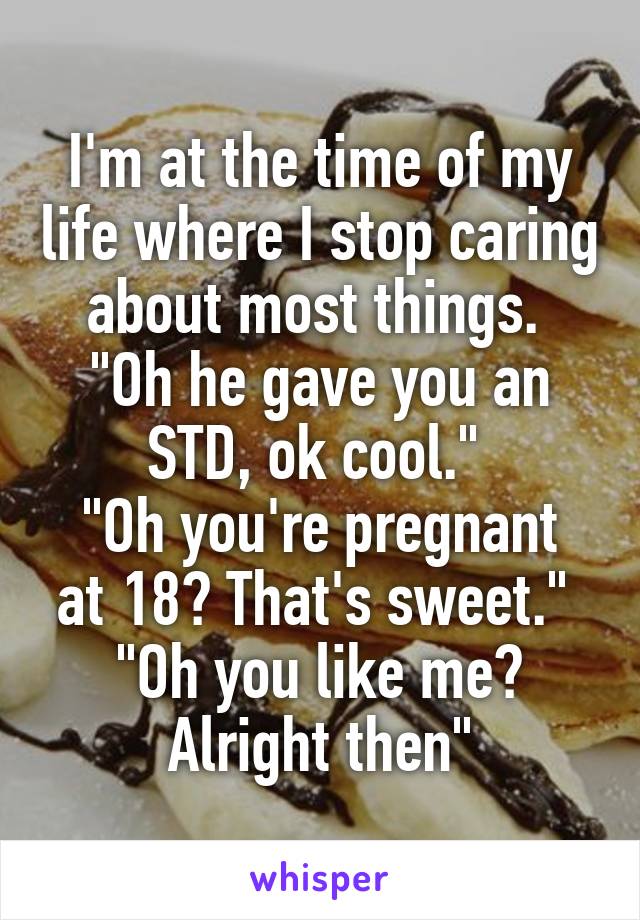 I'm at the time of my life where I stop caring about most things.
"Oh he gave you an STD, ok cool."
"Oh you're pregnant at 18? That's sweet."
"Oh you like me? Alright then"

whisper